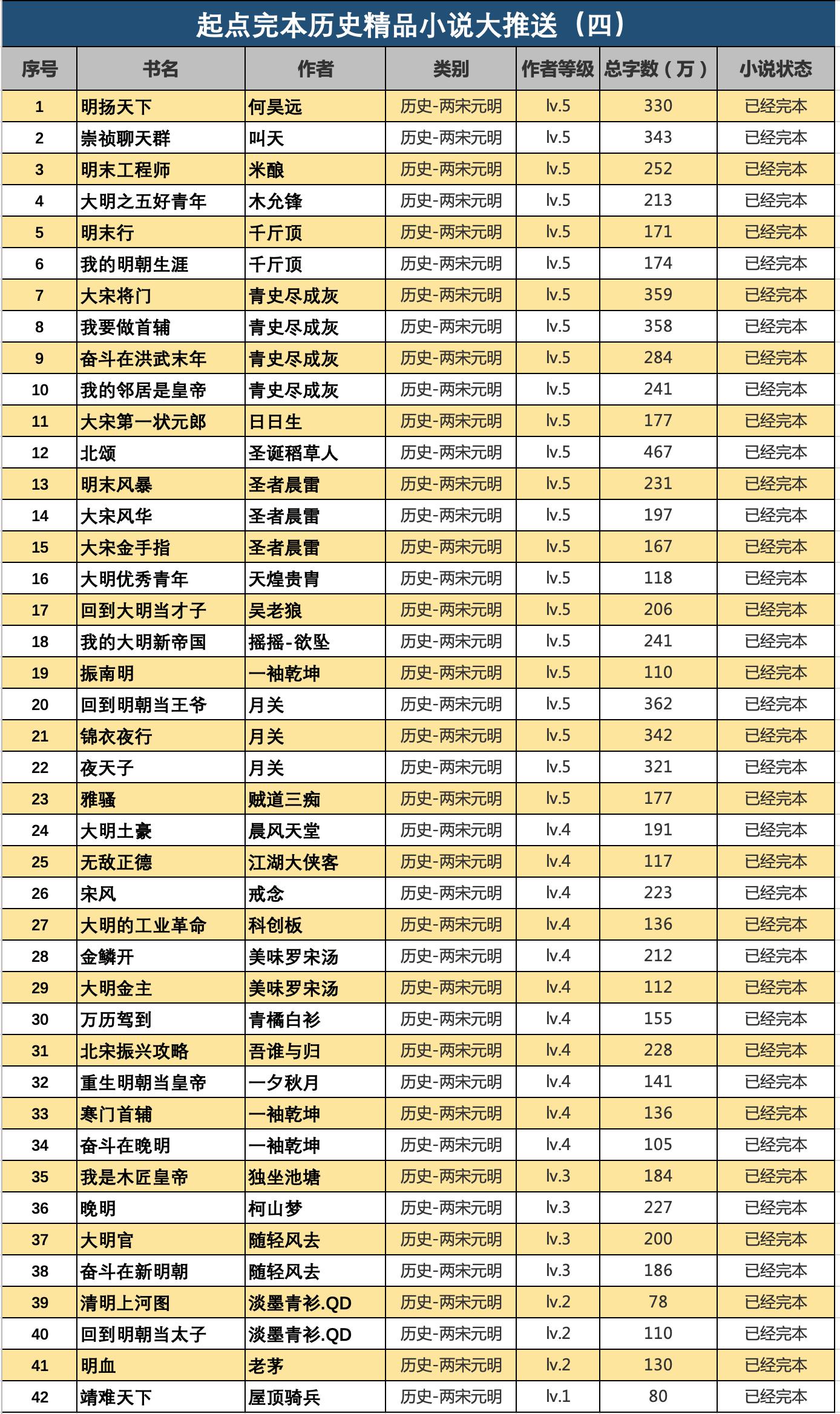 起点完本历史精品小说大推送（四）

| 序号 | 书名 | 作者 | 类别 | 作者等级 | 总字数（万） | 小说状态 |
|---|---|---|---|---|---|---|
| 1 | 明扬天下 | 何昊远 | 历史-两宋元明 | lv.5 | 330 | 已经完本 |
| 2 | 崇祯聊天群 | 叫天 | 历史-两宋元明 | lv.5 | 343 | 已经完本 |
| 3 | 明末工程师 | 米酿 | 历史-两宋元明 | lv.5 | 252 | 已经完本 |
| 4 | 大明之五好青年 | 木允锋 | 历史-两宋元明 | lv.5 | 213 | 已经完本 |
| 5 | 明末行 | 千斤顶 | 历史-两宋元明 | lv.5 | 171 | 已经完本 |
| 6 | 我的明朝生涯 | 千斤顶 | 历史-两宋元明 | lv.5 | 174 | 已经完本 |
| 7 | 大宋将门 | 青史尽成灰 | 历史-两宋元明 | lv.5 | 359 | 已经完本 |
| 8 | 我要做首辅 | 青史尽成灰 | 历史-两宋元明 | lv.5 | 358 | 已经完本 |
| 9 | 奋斗在洪武末年 | 青史尽成灰 | 历史-两宋元明 | lv.5 | 284 | 已经完本 |
| 10 | 我的邻居是皇帝 | 青史尽成灰 | 历史-两宋元明 | lv.5 | 241 | 已经完本 |
| 11 | 大宋第一状元郎 | 日日生 | 历史-两宋元明 | lv.5 | 177 | 已经完本 |
| 12 | 北颂 | 圣诞稻草人 | 历史-两宋元明 | lv.5 | 467 | 已经完本 |
| 13 | 明末风暴 | 圣者晨雷 | 历史-两宋元明 | lv.5 | 231 | 已经完本 |
| 14 | 大宋风华 | 圣者晨雷 | 历史-两宋元明 | lv.5 | 197 | 已经完本 |
| 15 | 大宋金手指 | 圣者晨雷 | 历史-两宋元明 | lv.5 | 167 | 已经完本 |
| 16 | 大明优秀青年 | 天煌贵胄 | 历史-两宋元明 | lv.5 | 118 | 已经完本 |
| 17 | 回到大明当才子 | 吴老狼 | 历史-两宋元明 | lv.5 | 206 | 已经完本 |
| 18 | 我的大明新帝国 | 摇摇-欲坠 | 历史-两宋元明 | lv.5 | 241 | 已经完本 |
| 19 | 振南明 | 一袖乾坤 | 历史-两宋元明 | lv.5 | 110 | 已经完本 |
| 20 | 回到明朝当王爷 | 月关 | 历史-两宋元明 | lv.5 | 362 | 已经完本 |
| 21 | 锦衣夜行 | 月关 | 历史-两宋元明 | lv.5 | 342 | 已经完本 |
| 22 | 夜天子 | 月关 | 历史-两宋元明 | lv.5 | 321 | 已经完本 |
| 23 | 雅骚 | 贼道三痴 | 历史-两宋元明 | lv.5 | 177 | 已经完本 |
| 24 | 大明土豪 | 晨风天堂 | 历史-两宋元明 | lv.4 | 191 | 已经完本 |
| 25 | 无敌正德 | 江湖大侠客 | 历史-两宋元明 | lv.4 | 117 | 已经完本 |
| 26 | 宋风 | 戒念 | 历史-两宋元明 | lv.4 | 223 | 已经完本 |
| 27 | 大明的工业革命 | 科创板 | 历史-两宋元明 | lv.4 | 136 | 已经完本 |
| 28 | 金鳞开 | 美味罗宋汤 | 历史-两宋元明 | lv.4 | 212 | 已经完本 |
| 29 | 大明金主 | 美味罗宋汤 | 历史-两宋元明 | lv.4 | 112 | 已经完本 |
| 30 | 万历驾到 | 青橘白衫 | 历史-两宋元明 | lv.4 | 155 | 已经完本 |
| 31 | 北宋振兴攻略 | 吾谁与归 | 历史-两宋元明 | lv.4 | 228 | 已经完本 |
| 32 | 重生明朝当皇帝 | 一夕秋月 | 历史-两宋元明 | lv.4 | 141 | 已经完本 |
| 33 | 寒门首辅 | 一袖乾坤 | 历史-两宋元明 | lv.4 | 136 | 已经完本 |
| 34 | 奋斗在晚明 | 一袖乾坤 | 历史-两宋元明 | lv.4 | 105 | 已经完本 |
| 35 | 我是木匠皇帝 | 独坐池塘 | 历史-两宋元明 | lv.3 | 184 | 已经完本 |
| 36 | 晚明 | 柯山梦 | 历史-两宋元明 | lv.3 | 227 | 已经完本 |
| 37 | 大明官 | 随轻风去 | 历史-两宋元明 | lv.3 | 200 | 已经完本 |
| 38 | 奋斗在新明朝 | 随轻风去 | 历史-两宋元明 | lv.3 | 186 | 已经完本 |
| 39 | 清明上河图 | 淡墨青衫.QD | 历史-两宋元明 | lv.2 | 78 | 已经完本 |
| 40 | 回到明朝当太子 | 淡墨青衫.QD | 历史-两宋元明 | lv.2 | 110 | 已经完本 |
| 41 | 明血 | 老茅 | 历史-两宋元明 | lv.2 | 130 | 已经完本 |
| 42 | 靖难天下 | 屋顶骑兵 | 历史-两宋元明 | lv.1 | 80 | 已经完本 |